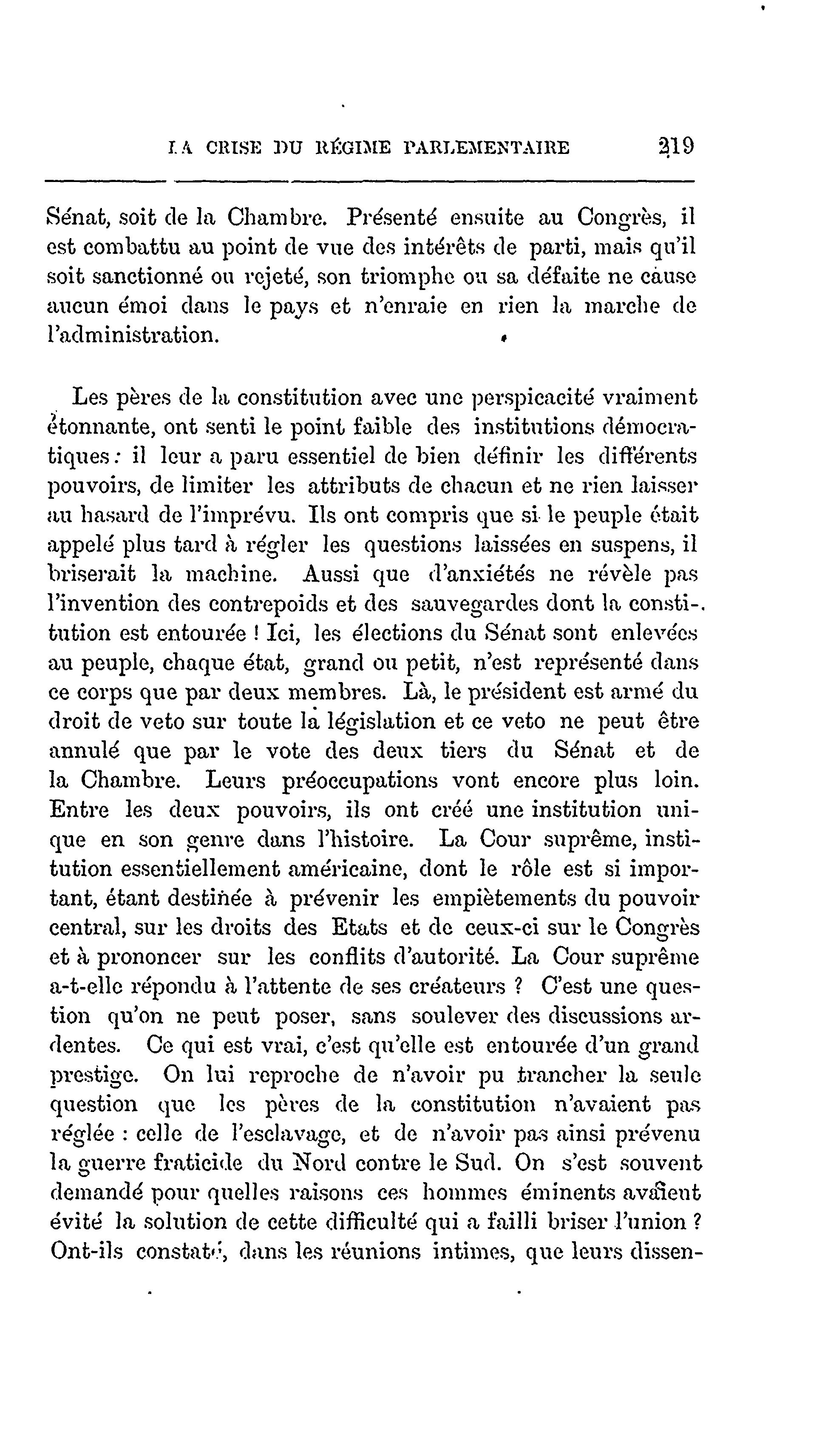 LA CRISE DU RÉGIME PARLEMENTAIRE 219

Sénat, soit de la Chambre. Présenté ensuite au Congrès, il est combattu au point de vue des intérêts de parti, mais qu'il soit sanctionné ou rejeté, son triomphe ou sa défaite ne cause aucun émoi dans le pays et n'enraie en rien la marche de l'administration.

Les pères de la constitution avec une perspicacité vraiment étonnante, ont senti le point faible des institutions démocratiques : il leur a paru essentiel de bien définir les différents pouvoirs, de limiter les attributs de chacun et ne rien laisser au hasard de l'imprévu. Ils ont compris que si le peuple était appelé plus tard à régler les questions laissées en suspens, il briserait la machine. Aussi que d'anxiétés ne révèle pas l'invention des contrepoids et des sauvegardes dont la constitution est entourée ! Ici, les élections du Sénat sont enlevées au peuple, chaque état, grand ou petit, n'est représenté dans ce corps que par deux membres. Là, le président est armé du droit de veto sur toute la législation et ce veto ne peut être annulé que par le vote des deux tiers du Sénat et de la Chambre. Leurs préoccupations vont encore plus loin. Entre les deux pouvoirs, ils ont créé une institution unique en son genre dans l'histoire. La Cour suprême, institution essentiellement américaine, dont le rôle est si important, étant destinée à prévenir les empiètements du pouvoir central, sur les droits des Etats et de ceux-ci sur le Congrès et à prononcer sur les conflits d'autorité. La Cour suprême a-t-elle répondu à l'attente de ses créateurs ? C'est une question qu'on ne peut poser, sans soulever des discussions ardentes. Ce qui est vrai, c'est qu'elle est entourée d'un grand prestige. On lui reproche de n'avoir pu trancher la seule question que les pères de la constitution n'avaient pas réglée : celle de l'esclavage, et de n'avoir pas ainsi prévenu la guerre fraticide du Nord contre le Sud. On s'est souvent demandé pour quelles raisons ces hommes éminents avaient évité la solution de cette difficulté qui a failli briser l'union ? Ont-ils constaté, dans les réunions intimes, que leurs dissen-